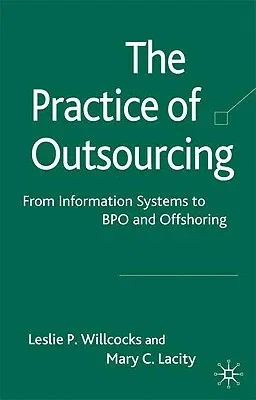 The Practice of Outsourcing

From Information Systems to BPO and Offshoring

Leslie P. Willcocks and Mary C. Lacity